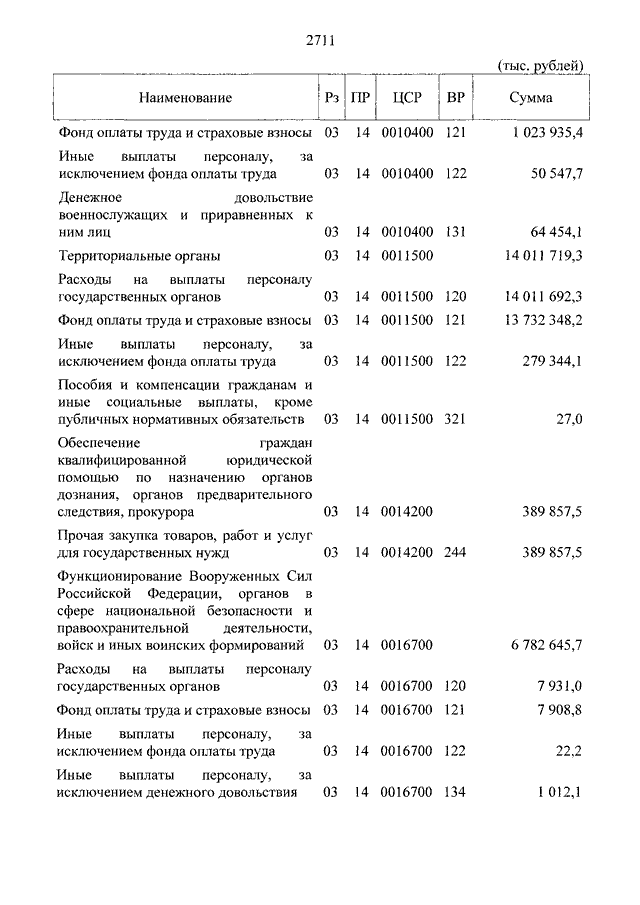 2711

(тыс. рублей)

| Наименование | Рз | ПР | ЦСР | ВР | Сумма |
|---|---|---|---|---|---|
| Фонд оплаты труда и страховые взносы | 03 | 14 | 0010400 | 121 | 1 023 935,4 |
| Иные выплаты персоналу, за исключением фонда оплаты труда | 03 | 14 | 0010400 | 122 | 50 547,7 |
| Денежное довольствие военнослужащих и приравненных к ним лиц | 03 | 14 | 0010400 | 131 | 64 454,1 |
| Территориальные органы | 03 | 14 | 0011500 | | 14 011 719,3 |
| Расходы на выплаты персоналу государственных органов | 03 | 14 | 0011500 | 120 | 14 011 692,3 |
| Фонд оплаты труда и страховые взносы | 03 | 14 | 0011500 | 121 | 13 732 348,2 |
| Иные выплаты персоналу, за исключением фонда оплаты труда | 03 | 14 | 0011500 | 122 | 279 344,1 |
| Пособия и компенсации гражданам и иные социальные выплаты, кроме публичных нормативных обязательств | 03 | 14 | 0011500 | 321 | 27,0 |
| Обеспечение граждан квалифицированной юридической помощью по назначению органов дознания, органов предварительного следствия, прокурора | 03 | 14 | 0014200 | | 389 857,5 |
| Прочая закупка товаров, работ и услуг для государственных нужд | 03 | 14 | 0014200 | 244 | 389 857,5 |
| Функционирование Вооруженных Сил Российской Федерации, органов в сфере национальной безопасности и правоохранительной деятельности, войск и иных воинских формирований | 03 | 14 | 0016700 | | 6 782 645,7 |
| Расходы на выплаты персоналу государственных органов | 03 | 14 | 0016700 | 120 | 7 931,0 |
| Фонд оплаты труда и страховые взносы | 03 | 14 | 0016700 | 121 | 7 908,8 |
| Иные выплаты персоналу, за исключением фонда оплаты труда | 03 | 14 | 0016700 | 122 | 22,2 |
| Иные выплаты персоналу, за исключением денежного довольствия | 03 | 14 | 0016700 | 134 | 1 012,1 |